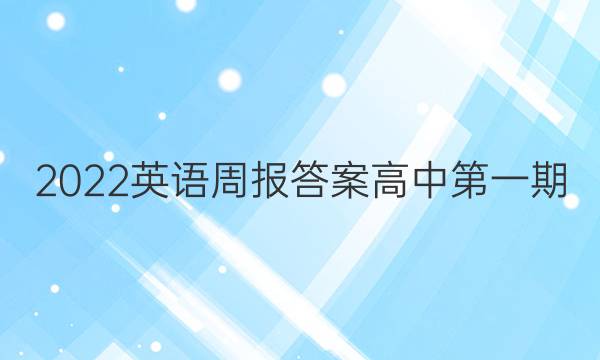 2022英语周报答案高中第一期